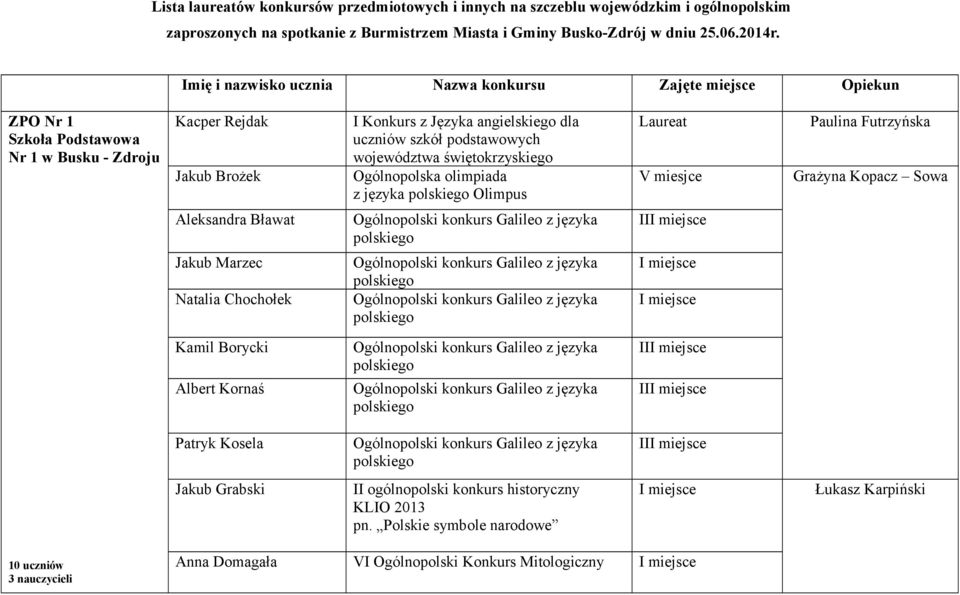 Lista laureatów konkursów przedmiotowych i innych na szczeblu wojewódzkim i ogólnopolskim zaproszonych na spotkanie z Burmistrzem Miasta i Gminy Busko-Zdrój w dniu 25.06.2014r.

| | Imię i nazwisko ucznia | Nazwa konkursu | Zajęte miejsce | Opiekun |
|---|---|---|---|---|
| ZPO Nr 1 Szkoła Podstawowa Nr 1 w Busku - Zdroju | Kacper Rejdak | I Konkurs z Języka angielskiego dla uczniów szkół podstawowych województwa świętokrzyskiego | Laureat | Paulina Futrzyńska |
| | Jakub Brożek | Ogólnopolska olimpiada z języka polskiego Olimpus | V miejsce | Grażyna Kopacz – Sowa |
| | Aleksandra Bławat | Ogólnopolski konkurs Galileo z języka polskiego | III miejsce | |
| | Jakub Marzec | Ogólnopolski konkurs Galileo z języka polskiego | I miejsce | |
| | Natalia Chochołek | Ogólnopolski konkurs Galileo z języka polskiego | I miejsce | |
| | Kamil Borycki | Ogólnopolski konkurs Galileo z języka polskiego | III miejsce | |
| | Albert Kornaś | Ogólnopolski konkurs Galileo z języka polskiego | III miejsce | |
| | Patryk Kosela | Ogólnopolski konkurs Galileo z języka polskiego | III miejsce | |
| | Jakub Grabski | II ogólnopolski konkurs historyczny KLIO 2013 pn. „Polskie symbole narodowe” | I miejsce | Łukasz Karpiński |
| 10 uczniów 3 nauczycieli | Anna Domagała | VI Ogólnopolski Konkurs Mitologiczny | I miejsce | |